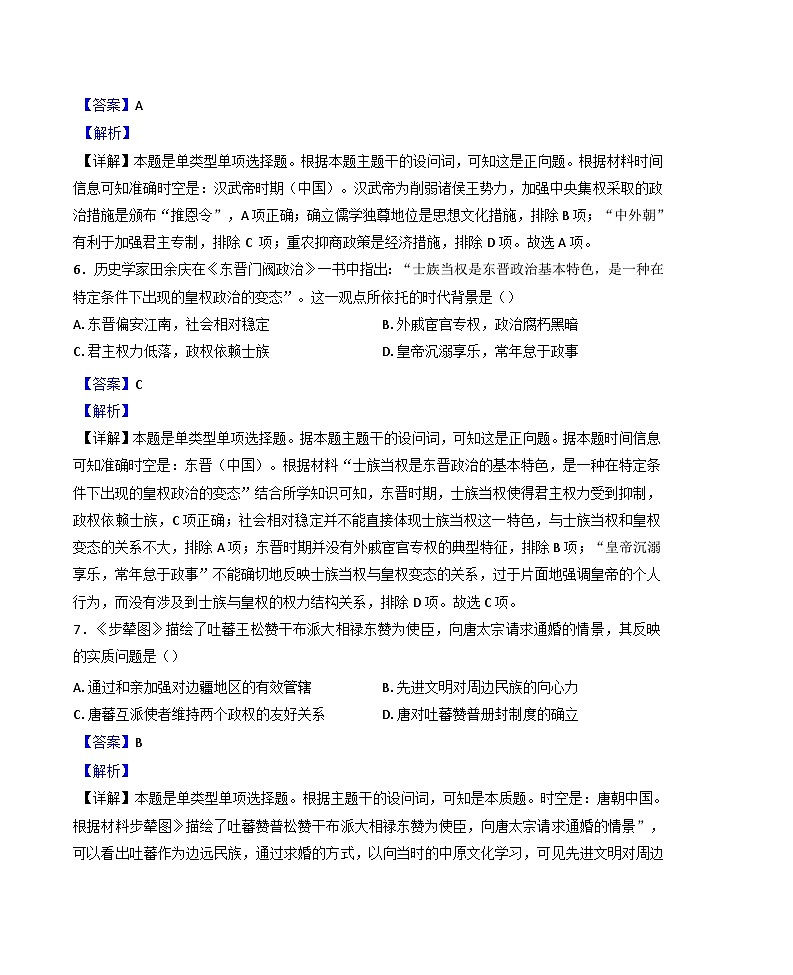 【答案】A

【解析】

【详解】本题是单类型单项选择题。根据本题主题干的设问词，可知这是正向题。根据材料时间信息可知准确时空是：汉武帝时期（中国）。汉武帝为削弱诸侯王势力，加强中央集权采取的政治措施是颁布“推恩令”，A项正确；确立儒学独尊地位是思想文化措施，排除B项；“中外朝”有利于加强君主专制，排除C项；重农抑商政策是经济措施，排除D项。故选A项。

6．历史学家田余庆在《东晋门阀政治》一书中指出：“士族当权是东晋政治基本特色，是一种在特定条件下出现的皇权政治的变态”。这一观点所依托的时代背景是（）

A. 东晋偏安江南，社会相对稳定

B. 外戚宦官专权，政治腐朽黑暗

C. 君主权力低落，政权依赖士族

D. 皇帝沉溺享乐，常年怠于政事

【答案】C

【解析】

【详解】本题是单类型单项选择题。据本题主题干的设问词，可知这是正向题。据本题时间信息可知准确时空是：东晋（中国）。根据材料“士族当权是东晋政治的基本特色，是一种在特定条件下出现的皇权政治的变态”结合所学知识可知，东晋时期，士族当权使得君主权力受到抑制，政权依赖士族，C项正确；社会相对稳定并不能直接体现士族当权这一特色，与士族当权和皇权变态的关系不大，排除A项；东晋时期并没有外戚宦官专权的典型特征，排除B项；“皇帝沉溺享乐，常年怠于政事”不能确切地反映士族当权与皇权变态的关系，过于片面地强调皇帝的个人行为，而没有涉及到士族与皇权的权力结构关系，排除D项。故选C项。

7．《步辇图》描绘了吐蕃王松赞干布派大相禄东赞为使臣，向唐太宗请求通婚的情景，其反映的实质问题是（）

A. 通过和亲加强对边疆地区的有效管辖

B. 先进文明对周边民族的向心力

C. 唐蕃互派使者维持两个政权的友好关系

D. 唐对吐蕃赞普册封制度的确立

【答案】B

【解析】

【详解】本题是单类型单项选择题。根据主题干的设问词，可知是本质题。时空是：唐朝中国。根据材料步辇图》描绘了吐蕃赞普松赞干布派大相禄东赞为使臣，向唐太宗请求通婚的情景”，可以看出吐蕃作为边远民族，通过求婚的方式，以向当时的中原文化学习，可见先进文明对周边